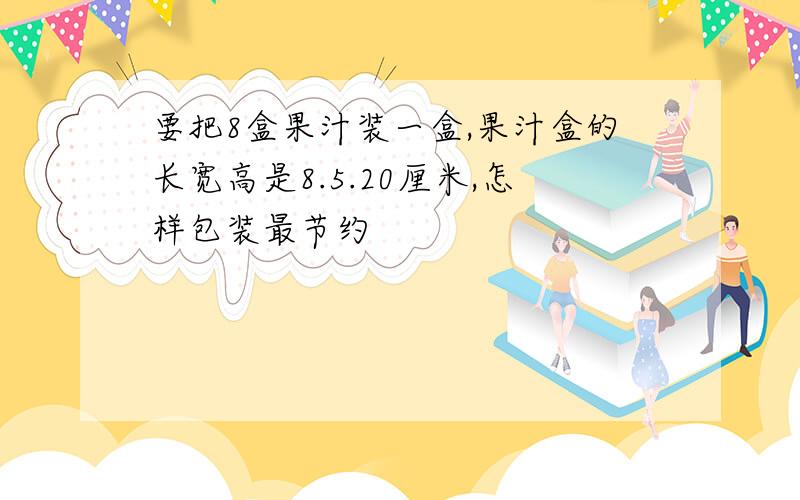 要把8盒果汁装一盒,果汁盒的长宽高是8.5.20厘米,怎样包装最节约